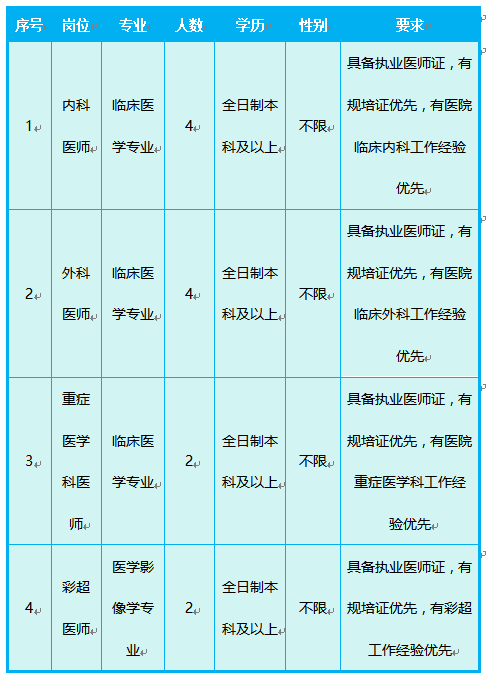 | 序号 | 岗位 | 专业 | 人数 | 学历 | 性别 | 要求 |
|---|---|---|---|---|---|---|
| 1 | 内科医师 | 临床医学专业 | 4 | 全日制本科及以上 | 不限 | 具备执业医师证，有规培证优先，有医院临床内科工作经验优先 |
| 2 | 外科医师 | 临床医学专业 | 4 | 全日制本科及以上 | 不限 | 具备执业医师证，有规培证优先，有医院临床外科工作经验优先 |
| 3 | 重症医学科医师 | 临床医学专业 | 2 | 全日制本科及以上 | 不限 | 具备执业医师证，有规培证优先，有医院重症医学科工作经验优先 |
| 4 | 彩超医师 | 医学影像学专业 | 2 | 全日制本科及以上 | 不限 | 具备执业医师证，有规培证优先，有彩超工作经验优先 |